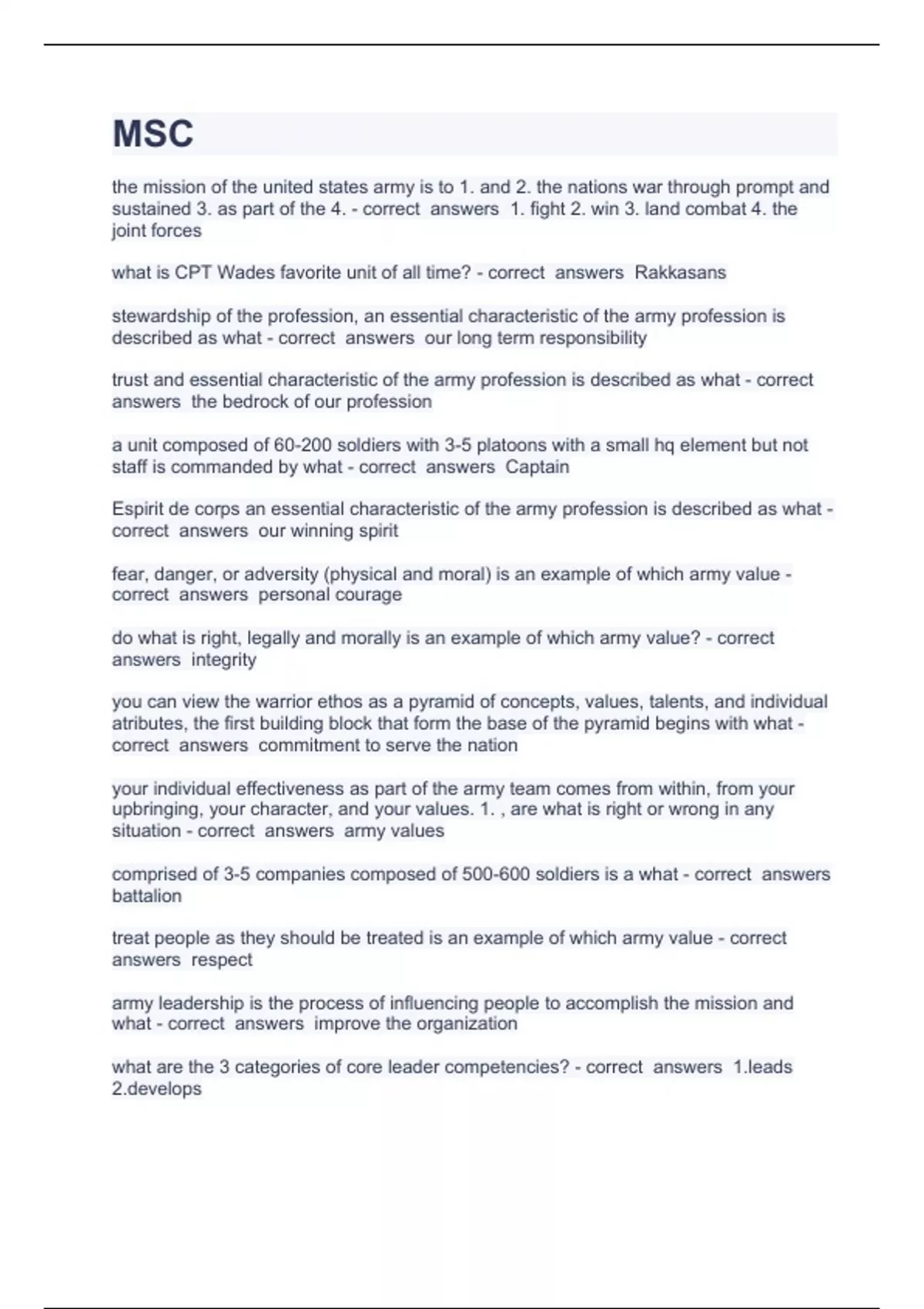 MSC

the mission of the united states army is to 1. and 2. the nations war through prompt and sustained 3. as part of the 4. - correct answers 1. fight 2. win 3. land combat 4. the joint forces

what is CPT Wades favorite unit of all time? - correct answers Rakkasans

stewardship of the profession, an essential characteristic of the army profession is described as what - correct answers our long term responsibility

trust and essential characteristic of the army profession is described as what - correct answers the bedrock of our profession

a unit composed of 60-200 soldiers with 3-5 platoons with a small hq element but not staff is commanded by what - correct answers Captain

Espirit de corps an essential characteristic of the army profession is described as what - correct answers our winning spirit

fear, danger, or adversity (physical and moral) is an example of which army value - correct answers personal courage

do what is right, legally and morally is an example of which army value? - correct answers integrity

you can view the warrior ethos as a pyramid of concepts, values, talents, and individual atributes, the first building block that form the base of the pyramid begins with what - correct answers commitment to serve the nation

your individual effectiveness as part of the army team comes from within, from your upbringing, your character, and your values. 1. , are what is right or wrong in any situation - correct answers army values

comprised of 3-5 companies composed of 500-600 soldiers is a what - correct answers battalion

treat people as they should be treated is an example of which army value - correct answers respect

army leadership is the process of influencing people to accomplish the mission and what - correct answers improve the organization

what are the 3 categories of core leader competencies? - correct answers 1.leads 2.develops